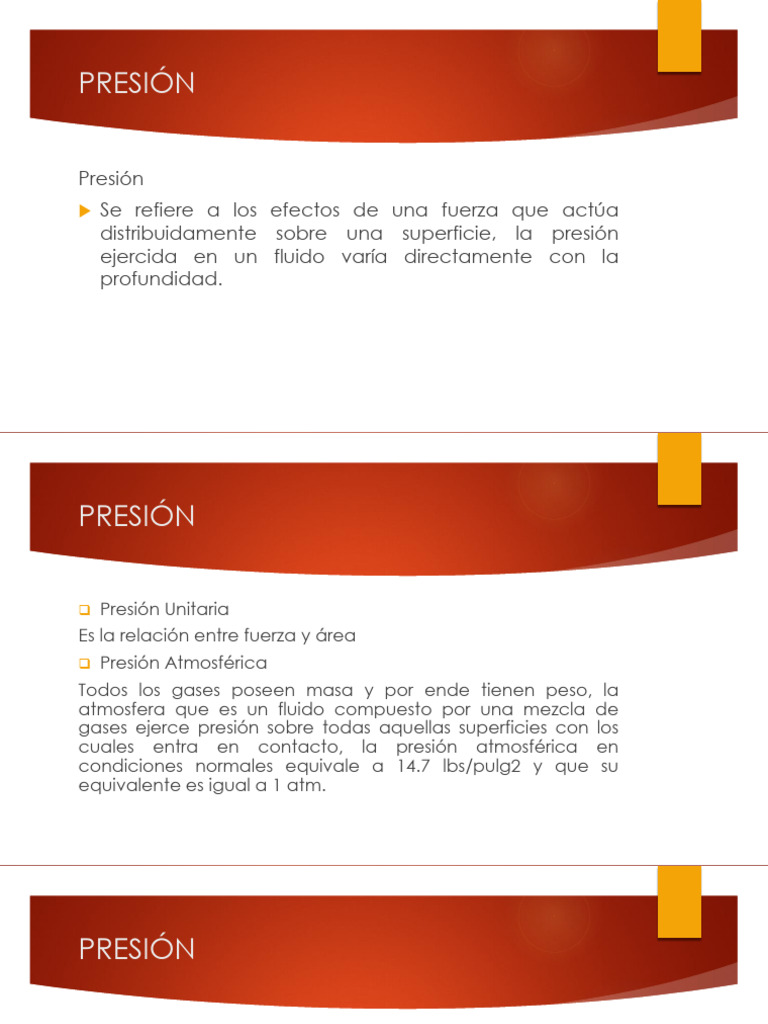 PRESIÓN

Presión

Se refiere a los efectos de una fuerza que actúa distribuidamente sobre una superficie, la presión ejercida en un fluido varía directamente con la profundidad.

PRESIÓN

Presión Unitaria

Es la relación entre fuerza y área

Presión Atmosférica

Todos los gases poseen masa y por ende tienen peso, la atmosfera que es un fluido compuesto por una mezcla de gases ejerce presión sobre todas aquellas superficies con los cuales entra en contacto, la presión atmosférica en condiciones normales equivale a 14.7 lbs/pulg2 y que su equivalente es igual a 1 atm.

PRESIÓN